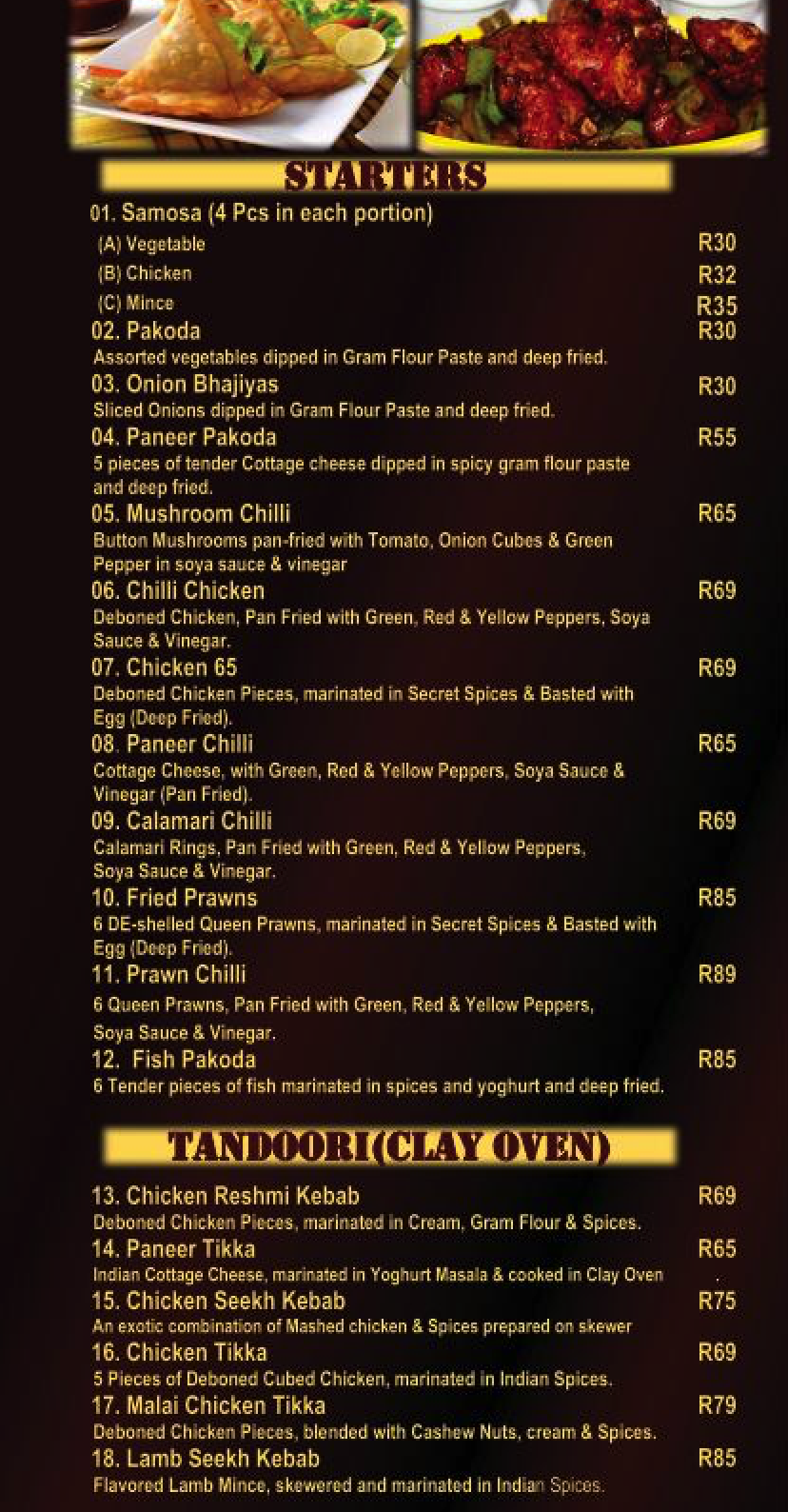 STARTERS

01. Samosa (4 Pcs in each portion)
(A) Vegetable R30
(B) Chicken R32
(C) Mince R35

02. Pakoda R30
Assorted vegetables dipped in Gram Flour Paste and deep fried.

03. Onion Bhajiyas R30
Sliced Onions dipped in Gram Flour Paste and deep fried.

04. Paneer Pakoda R55
5 pieces of tender Cottage cheese dipped in spicy gram flour paste and deep fried.

05. Mushroom Chilli R65
Button Mushrooms pan-fried with Tomato, Onion Cubes & Green Pepper in soya sauce & vinegar

06. Chilli Chicken R69
Deboned Chicken, Pan Fried with Green, Red & Yellow Peppers, Soya Sauce & Vinegar.

07. Chicken 65 R69
Deboned Chicken Pieces, marinated in Secret Spices & Basted with Egg (Deep Fried).

08. Paneer Chilli R65
Cottage Cheese, with Green, Red & Yellow Peppers, Soya Sauce & Vinegar (Pan Fried).

09. Calamari Chilli R69
Calamari Rings, Pan Fried with Green, Red & Yellow Peppers, Soya Sauce & Vinegar.

10. Fried Prawns R85
6 DE-shelled Queen Prawns, marinated in Secret Spices & Basted with Egg (Deep Fried).

11. Prawn Chilli R89
6 Queen Prawns, Pan Fried with Green, Red & Yellow Peppers, Soya Sauce & Vinegar.

12. Fish Pakoda R85
6 Tender pieces of fish marinated in spices and yoghurt and deep fried.

TANDOORI(CLAY OVEN)

13. Chicken Reshmi Kebab R69
Deboned Chicken Pieces, marinated in Cream, Gram Flour & Spices.

14. Paneer Tikka R65
Indian Cottage Cheese, marinated in Yoghurt Masala & cooked in Clay Oven

15. Chicken Seekh Kebab R75
An exotic combination of Mashed chicken & Spices prepared on skewer

16. Chicken Tikka R69
5 Pieces of Deboned Cubed Chicken, marinated in Indian Spices.

17. Malai Chicken Tikka R79
Deboned Chicken Pieces, blended with Cashew Nuts, cream & Spices.

18. Lamb Seekh Kebab R85
Flavored Lamb Mince, skewered and marinated in Indian Spices.